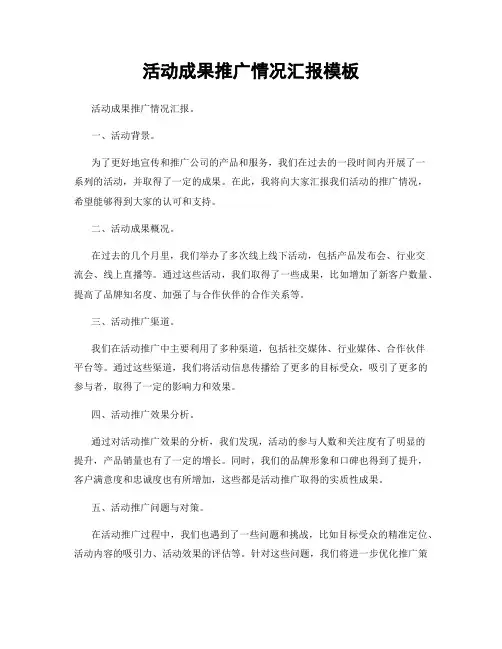 活动成果推广情况汇报模板

活动成果推广情况汇报。

一、活动背景。

为了更好地宣传和推广公司的产品和服务，我们在过去的一段时间内开展了一系列的活动，并取得了一定的成果。在此，我将向大家汇报我们活动的推广情况，希望能够得到大家的认可和支持。

二、活动成果概况。

在过去的几个月里，我们举办了多次线上线下活动，包括产品发布会、行业交流会、线上直播等。通过这些活动，我们取得了一些成果，比如增加了新客户数量、提高了品牌知名度、加强了与合作伙伴的合作关系等。

三、活动推广渠道。

我们在活动推广中主要利用了多种渠道，包括社交媒体、行业媒体、合作伙伴平台等。通过这些渠道，我们将活动信息传播给了更多的目标受众，吸引了更多的参与者，取得了一定的影响力和效果。

四、活动推广效果分析。

通过对活动推广效果的分析，我们发现，活动的参与人数和关注度有了明显的提升，产品销量也有了一定的增长。同时，我们的品牌形象和口碑也得到了提升，客户满意度和忠诚度也有所增加，这些都是活动推广取得的实质性成果。

五、活动推广问题与对策。

在活动推广过程中，我们也遇到了一些问题和挑战，比如目标受众的精准定位、活动内容的吸引力、活动效果的评估等。针对这些问题，我们将进一步优化推广策